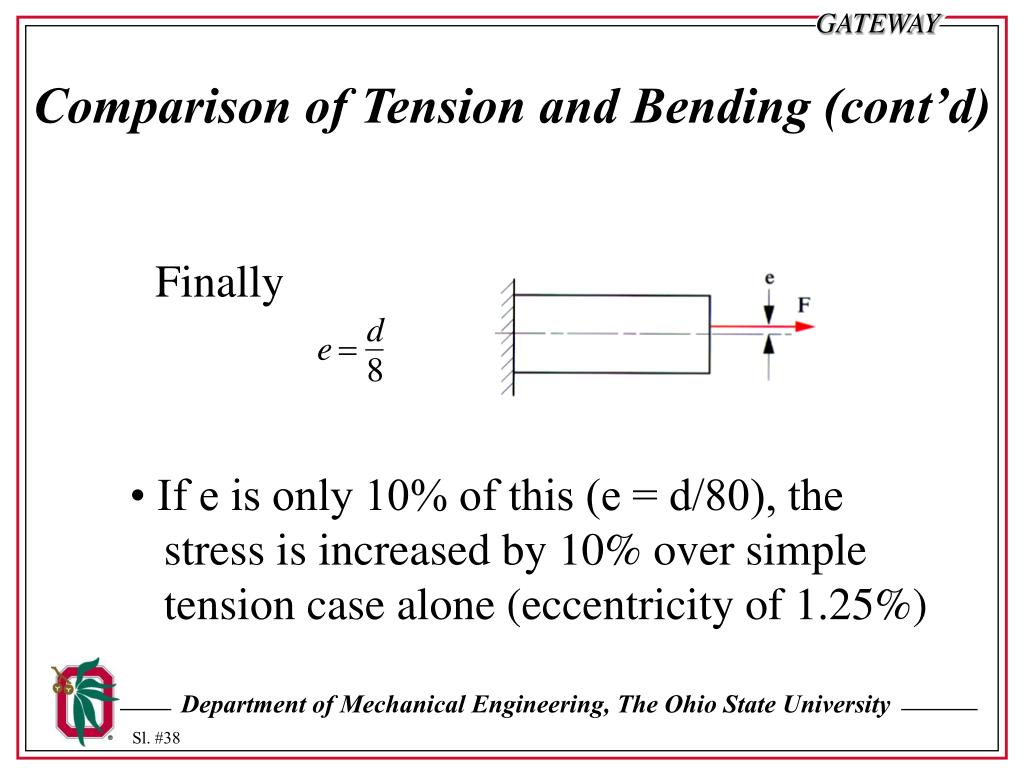 GATEWAY

Comparison of Tension and Bending (cont'd)

Finally

$e = \frac{d}{8}$

e

F

• If e is only 10% of this (e = d/80), the stress is increased by 10% over simple tension case alone (eccentricity of 1.25%)

Department of Mechanical Engineering, The Ohio State University

Sl. #38